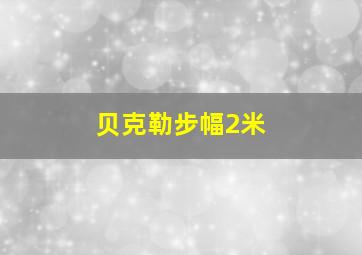 贝克勒步幅2米